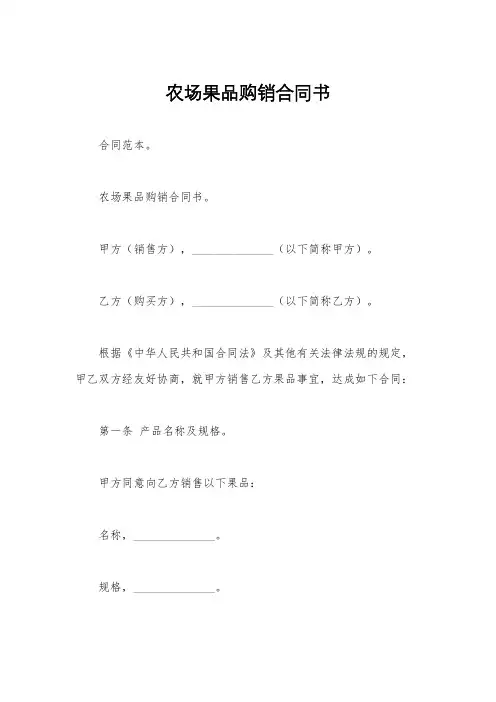 农场果品购销合同书

合同范本。

农场果品购销合同书。

甲方（销售方），______________（以下简称甲方）。

乙方（购买方），______________（以下简称乙方）。

根据《中华人民共和国合同法》及其他有关法律法规的规定，甲乙双方经友好协商，就甲方销售乙方果品事宜，达成如下合同：

第一条 产品名称及规格。

甲方同意向乙方销售以下果品：

名称，______________。

规格，______________。